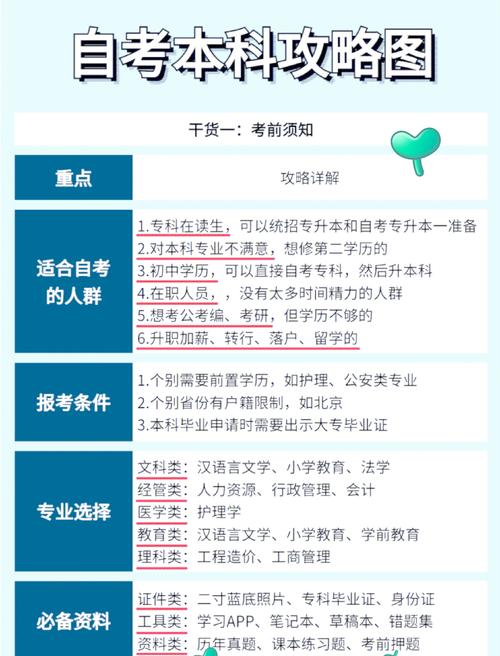 自考本科攻略图

干货一：考前须知

| 重点 | 攻略详解 |
|---|---|
| 适合自考的人群 | 1.专科在读生，可以统招专升本和自考专升本一准备<br>2.对本科专业不满意，想修第二学历的<br>3.初中学历，可以直接自考专科，然后升本科<br>4.在职人员，，没有太多时间精力的人群<br>5.想考公考编、考研，但学历不够的<br>6.升职加薪、转行、落户、留学的 |
| 报考条件 | 1.个别需要前置学历，如护理、公安类专业<br>2.个别省份有户籍限制，如北京<br>3.本科毕业申请时需要出示大专毕业证 |
| 专业选择 | 文科类：汉语言文学、小学教育、法学<br>经管类：人力资源、行政管理、会计<br>医学类：护理学<br>教育类：汉语言文学、小学教育、学前教育<br>理科类：工程造价、工商管理 |
| 必备资料 | 证件类：二寸蓝底照片、专科毕业证、身份证<br>工具类：学习APP、笔记本、草稿本、错题集<br>资料类：历年真题、课本练习题、考前押题 |